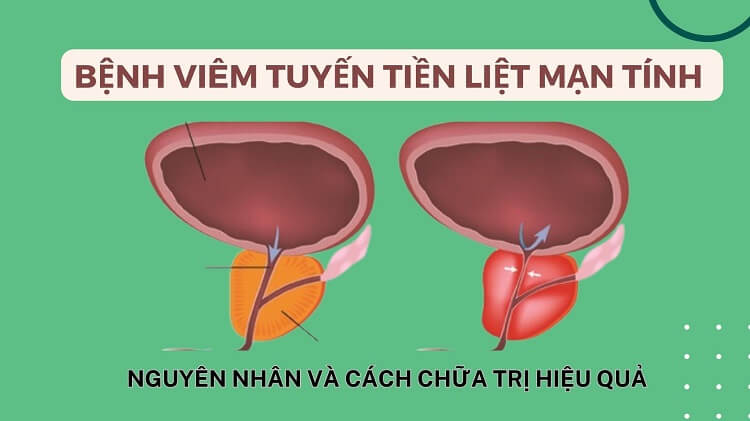 BỆNH VIÊM TUYẾN TIỀN LIỆT MẠN TÍNH

NGUYÊN NHÂN VÀ CÁCH CHỮA TRỊ HIỆU QUẢ